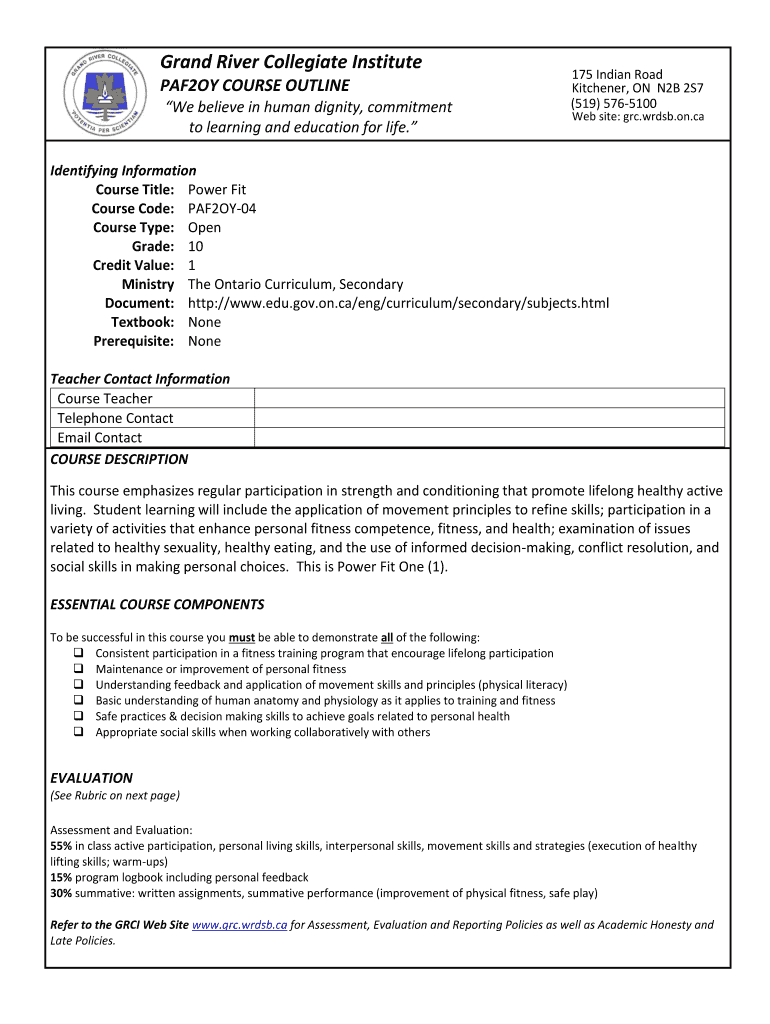 GRAND RIVER COLLEGIATE
POTENTIA PER SCIENTIAM

Grand River Collegiate Institute
PAF2OY COURSE OUTLINE
"We believe in human dignity, commitment to learning and education for life."

175 Indian Road
Kitchener, ON N2B 2S7
(519) 576-5100
Web site: grc.wrdsb.on.ca

Identifying Information
Course Title: Power Fit
Course Code: PAF2OY-04
Course Type: Open
Grade: 10
Credit Value: 1
Ministry Document: The Ontario Curriculum, Secondary http://www.edu.gov.on.ca/eng/curriculum/secondary/subjects.html
Textbook: None
Prerequisite: None

Teacher Contact Information

| Course Teacher | |
|---|---|
| Telephone Contact | |
| Email Contact | |

COURSE DESCRIPTION

This course emphasizes regular participation in strength and conditioning that promote lifelong healthy active living. Student learning will include the application of movement principles to refine skills; participation in a variety of activities that enhance personal fitness competence, fitness, and health; examination of issues related to healthy sexuality, healthy eating, and the use of informed decision-making, conflict resolution, and social skills in making personal choices. This is Power Fit One (1).

ESSENTIAL COURSE COMPONENTS

To be successful in this course you must be able to demonstrate all of the following:
❑ Consistent participation in a fitness training program that encourage lifelong participation
❑ Maintenance or improvement of personal fitness
❑ Understanding feedback and application of movement skills and principles (physical literacy)
❑ Basic understanding of human anatomy and physiology as it applies to training and fitness
❑ Safe practices & decision making skills to achieve goals related to personal health
❑ Appropriate social skills when working collaboratively with others

EVALUATION
(See Rubric on next page)

Assessment and Evaluation:
55% in class active participation, personal living skills, interpersonal skills, movement skills and strategies (execution of healthy lifting skills; warm-ups)
15% program logbook including personal feedback
30% summative: written assignments, summative performance (improvement of physical fitness, safe play)

Refer to the GRCI Web Site www.grc.wrdsb.ca for Assessment, Evaluation and Reporting Policies as well as Academic Honesty and Late Policies.